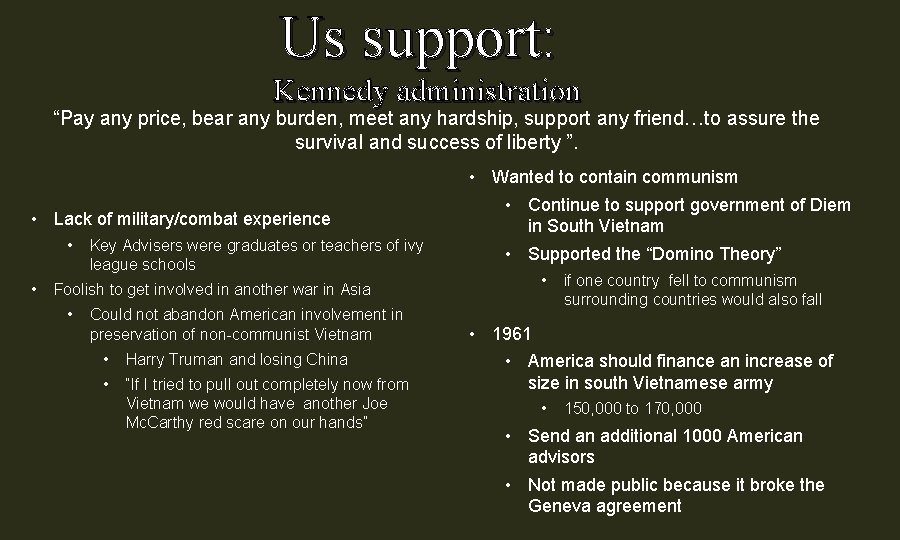 Us support:
Kennedy administration

"Pay any price, bear any burden, meet any hardship, support any friend…to assure the survival and success of liberty ".

• Lack of military/combat experience
• Key Advisers were graduates or teachers of ivy league schools
• Foolish to get involved in another war in Asia
• Could not abandon American involvement in preservation of non-communist Vietnam
• Harry Truman and losing China
• "If I tried to pull out completely now from Vietnam we would have another Joe McCarthy red scare on our hands"

• Wanted to contain communism
• Continue to support government of Diem in South Vietnam
• Supported the "Domino Theory"
• if one country fell to communism surrounding countries would also fall
• 1961
• America should finance an increase of size in south Vietnamese army
• 150,000 to 170,000
• Send an additional 1000 American advisors
• Not made public because it broke the Geneva agreement